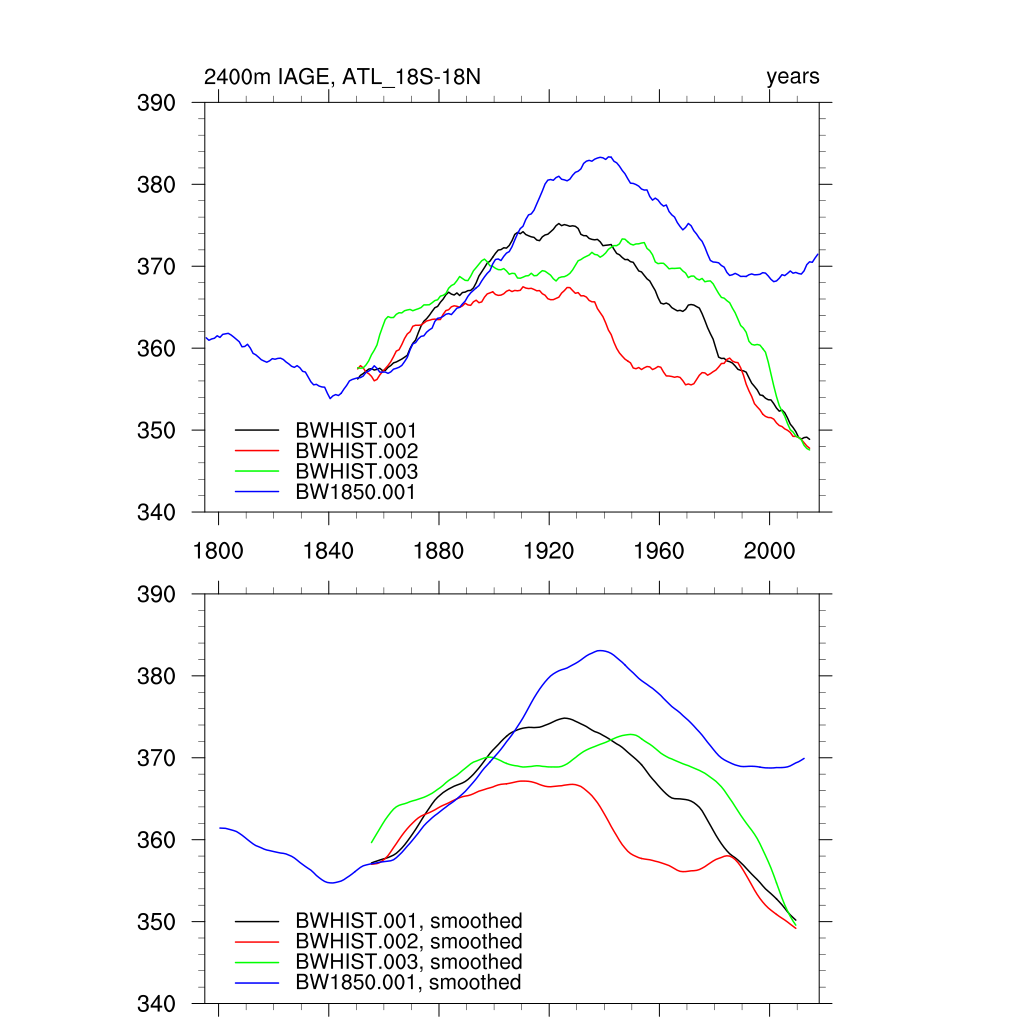 2400m IAGE, ATL_18S-18N

years

390
380
370
360
350
340

BWHIST.001
BWHIST.002
BWHIST.003
BW1850.001

1800 1840 1880 1920 1960 2000

390
380
370
360
350
340

BWHIST.001, smoothed
BWHIST.002, smoothed
BWHIST.003, smoothed
BW1850.001, smoothed